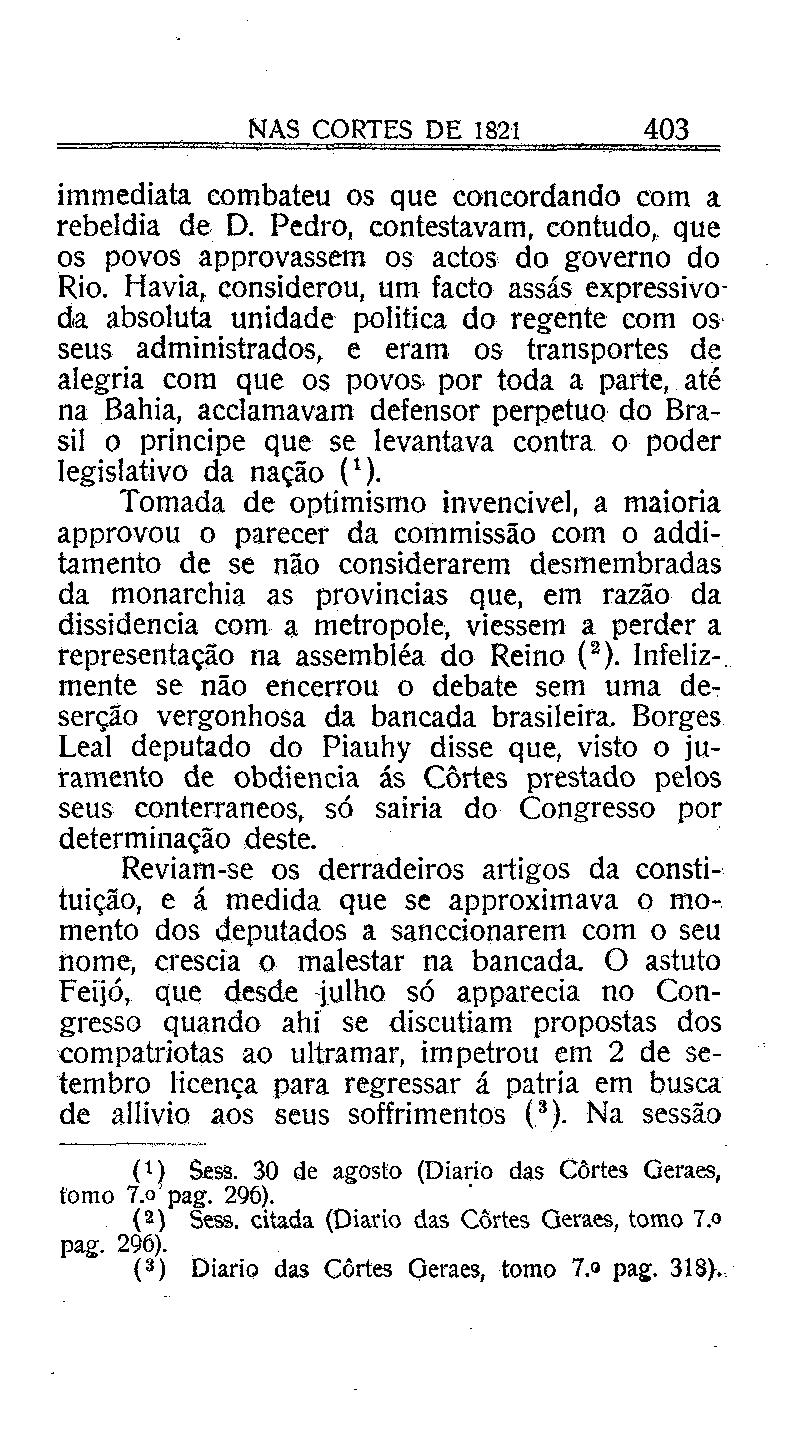 NAS CORTES DE 1821 403

immediata combateu os que concordando com a rebeldia de D. Pedro, contestavam, contudo, que os povos approvassem os actos do governo do Rio. Havia, considerou, um facto assás expressivo da absoluta unidade politica do regente com os seus administrados, e eram os transportes de alegria com que os povos por toda a parte, até na Bahia, acclamavam defensor perpetuo do Brasil o principe que se levantava contra o poder legislativo da nação ($^1$).

Tomada de optimismo invencivel, a maioria approvou o parecer da commissão com o additamento de se não considerarem desmembradas da monarchia as provincias que, em razão da dissidencia com a metropole, viessem a perder a representação na assembléa do Reino ($^2$). Infelizmente se não encerrou o debate sem uma deserção vergonhosa da bancada brasileira. Borges Leal deputado do Piauhy disse que, visto o juramento de obdiencia ás Côrtes prestado pelos seus conterraneos, só sairia do Congresso por determinação deste.

Reviam-se os derradeiros artigos da constituição, e á medida que se approximava o momento dos deputados a sanccionarem com o seu nome, crescia o malestar na bancada. O astuto Feijó, que desde julho só apparecia no Congresso quando ahi se discutiam propostas dos compatriotas ao ultramar, impetrou em 2 de setembro licença para regressar á patria em busca de allivio aos seus soffrimentos ($^3$). Na sessão

($^1$) Sess. 30 de agosto (Diario das Côrtes Geraes, tomo 7.º pag. 296).
($^2$) Sess. citada (Diario das Côrtes Geraes, tomo 7.º pag. 296).
($^3$) Diario das Côrtes Geraes, tomo 7.º pag. 318).